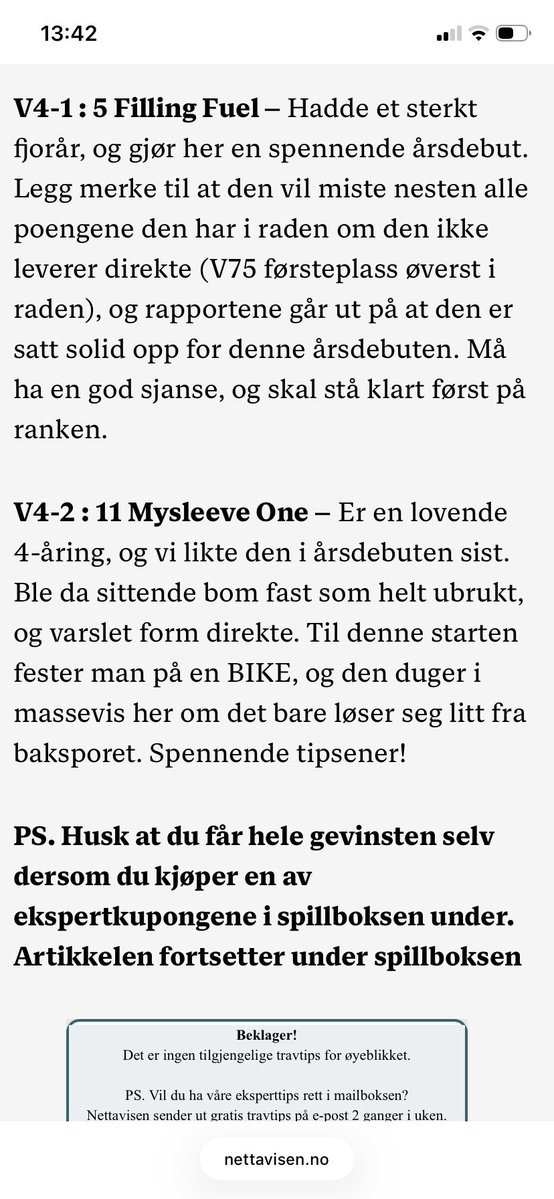 13:42

**V4-1 : 5 Filling Fuel** – Hadde et sterkt fjorår, og gjør her en spennende årsdebut. Legg merke til at den vil miste nesten alle poengene den har i raden om den ikke leverer direkte (V75 førsteplass øverst i raden), og rapportene går ut på at den er satt solid opp for denne årsdebuten. Må ha en god sjanse, og skal stå klart først på ranken.

**V4-2 : 11 Mysleeve One** – Er en lovende 4-åring, og vi likte den i årsdebuten sist. Ble da sittende bom fast som helt ubrukt, og varslet form direkte. Til denne starten fester man på en BIKE, og den duger i massevis her om det bare løser seg litt fra baksporet. Spennende tipsener!

**PS. Husk at du får hele gevinsten selv dersom du kjøper en av ekspertkupongene i spillboksen under. Artikkelen fortsetter under spillboksen**

**Beklager!**
Det er ingen tilgjengelige travtips for øyeblikket.

PS. Vil du ha våre eksperttips rett i mailboksen?
Nettavisen sender ut gratis travtips på e-post 2 ganger i uken.

nettavisen.no